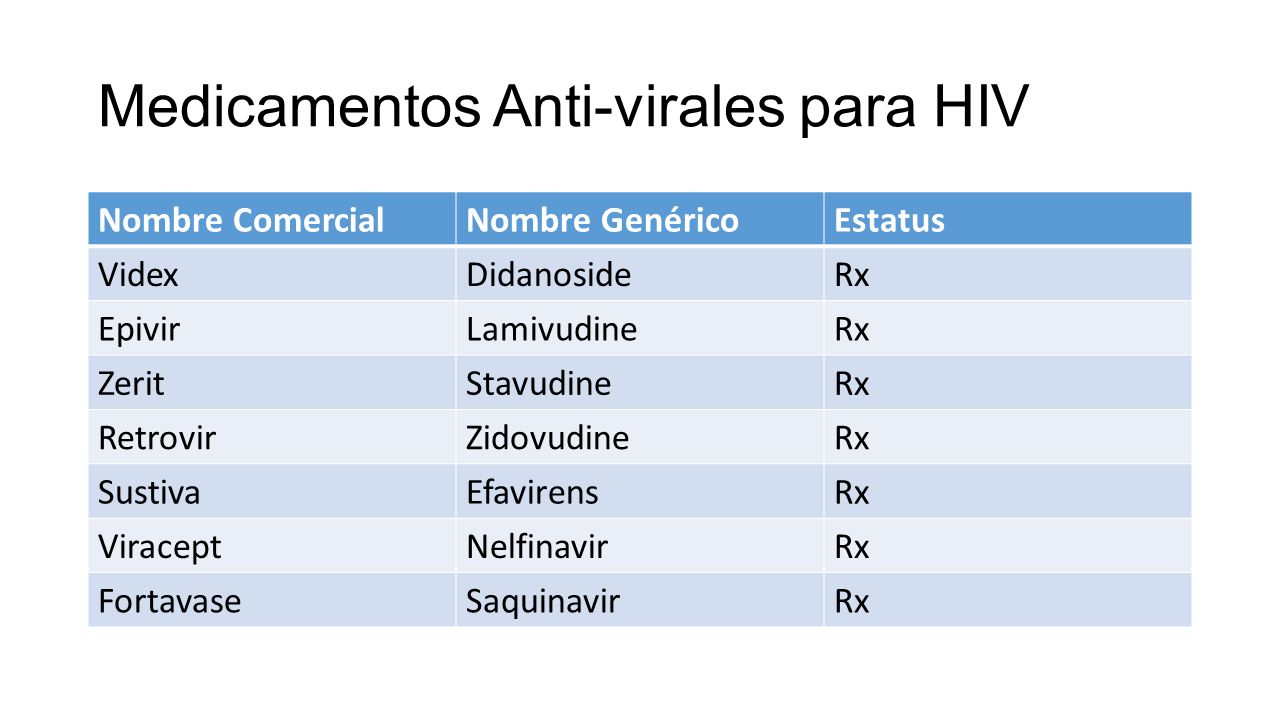 Medicamentos Anti-virales para HIV

| Nombre Comercial | Nombre Genérico | Estatus |
|---|---|---|
| Videx | Didanoside | Rx |
| Epivir | Lamivudine | Rx |
| Zerit | Stavudine | Rx |
| Retrovir | Zidovudine | Rx |
| Sustiva | Efavirens | Rx |
| Viracept | Nelfinavir | Rx |
| Fortavase | Saquinavir | Rx |